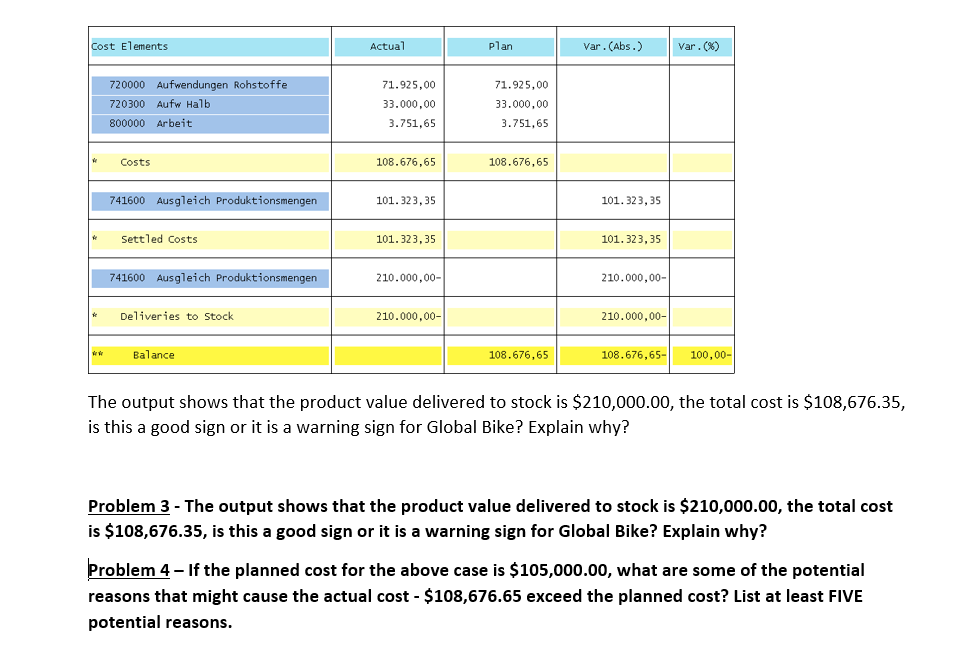 | Cost Elements | Actual | Plan | Var.(Abs.) | Var.(%) |
|---|---|---|---|---|
| 720000 Aufwendungen Rohstoffe | 71.925,00 | 71.925,00 | | |
| 720300 Aufw Halb | 33.000,00 | 33.000,00 | | |
| 800000 Arbeit | 3.751,65 | 3.751,65 | | |
| * Costs | 108.676,65 | 108.676,65 | | |
| 741600 Ausgleich Produktionsmengen | 101.323,35 | | 101.323,35 | |
| * Settled Costs | 101.323,35 | | 101.323,35 | |
| 741600 Ausgleich Produktionsmengen | 210.000,00- | | 210.000,00- | |
| * Deliveries to Stock | 210.000,00- | | 210.000,00- | |
| ** Balance | | 108.676,65 | 108.676,65- | 100,00- |

The output shows that the product value delivered to stock is $210,000.00, the total cost is $108,676.35, is this a good sign or it is a warning sign for Global Bike? Explain why?

Problem 3 - The output shows that the product value delivered to stock is $210,000.00, the total cost is $108,676.35, is this a good sign or it is a warning sign for Global Bike? Explain why?

Problem 4 – If the planned cost for the above case is $105,000.00, what are some of the potential reasons that might cause the actual cost - $108,676.65 exceed the planned cost? List at least FIVE potential reasons.